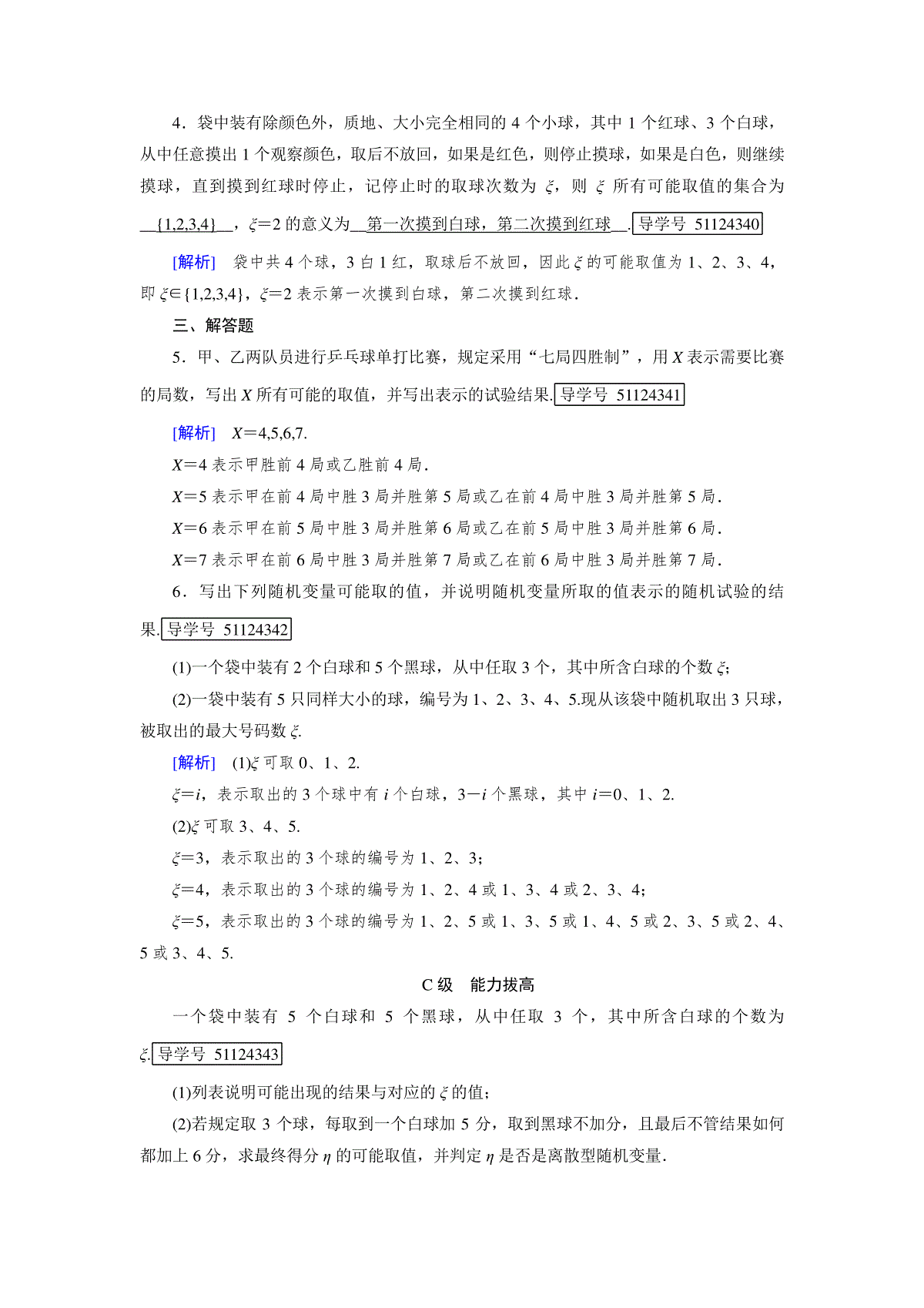 4．袋中装有除颜色外，质地、大小完全相同的 4 个小球，其中 1 个红球、3 个白球，从中任意摸出 1 个观察颜色，取后不放回，如果是红色，则停止摸球，如果是白色，则继续摸球，直到摸到红球时停止，记停止时的取球次数为 $\xi$，则 $\xi$ 所有可能取值的集合为 __{1,2,3,4}__，$\xi=2$ 的意义为__第一次摸到白球，第二次摸到红球__. 导学号 51124340

[解析] 袋中共 4 个球，3 白 1 红，取球后不放回，因此 $\xi$ 的可能取值为 1、2、3、4，即 $\xi\in\{1,2,3,4\}$，$\xi=2$ 表示第一次摸到白球，第二次摸到红球.

三、解答题

5．甲、乙两队员进行乒乓球单打比赛，规定采用“七局四胜制”，用 $X$ 表示需要比赛的局数，写出 $X$ 所有可能的取值，并写出表示的试验结果. 导学号 51124341

[解析] $X=4,5,6,7$.

$X=4$ 表示甲胜前 4 局或乙胜前 4 局.

$X=5$ 表示甲在前 4 局中胜 3 局并胜第 5 局或乙在前 4 局中胜 3 局并胜第 5 局.

$X=6$ 表示甲在前 5 局中胜 3 局并胜第 6 局或乙在前 5 局中胜 3 局并胜第 6 局.

$X=7$ 表示甲在前 6 局中胜 3 局并胜第 7 局或乙在前 6 局中胜 3 局并胜第 7 局.

6．写出下列随机变量可能取的值，并说明随机变量所取的值表示的随机试验的结果. 导学号 51124342

(1)一个袋中装有 2 个白球和 5 个黑球，从中任取 3 个，其中所含白球的个数 $\xi$；

(2)一袋中装有 5 只同样大小的球，编号为 1、2、3、4、5.现从该袋中随机取出 3 只球，被取出的最大号码数 $\xi$.

[解析] (1)$\xi$ 可取 0、1、2.

$\xi=i$，表示取出的 3 个球中有 $i$ 个白球，$3-i$ 个黑球，其中 $i=0$、1、2.

(2)$\xi$ 可取 3、4、5.

$\xi=3$，表示取出的 3 个球的编号为 1、2、3；

$\xi=4$，表示取出的 3 个球的编号为 1、2、4 或 1、3、4 或 2、3、4；

$\xi=5$，表示取出的 3 个球的编号为 1、2、5 或 1、3、5 或 1、4、5 或 2、3、5 或 2、4、5 或 3、4、5.

C 级　能力拔高

一个袋中装有 5 个白球和 5 个黑球，从中任取 3 个，其中所含白球的个数为 $\xi$. 导学号 51124343

(1)列表说明可能出现的结果与对应的 $\xi$ 的值；

(2)若规定取 3 个球，每取到一个白球加 5 分，取到黑球不加分，且最后不管结果如何都加上 6 分，求最终得分 $\eta$ 的可能取值，并判定 $\eta$ 是否是离散型随机变量.